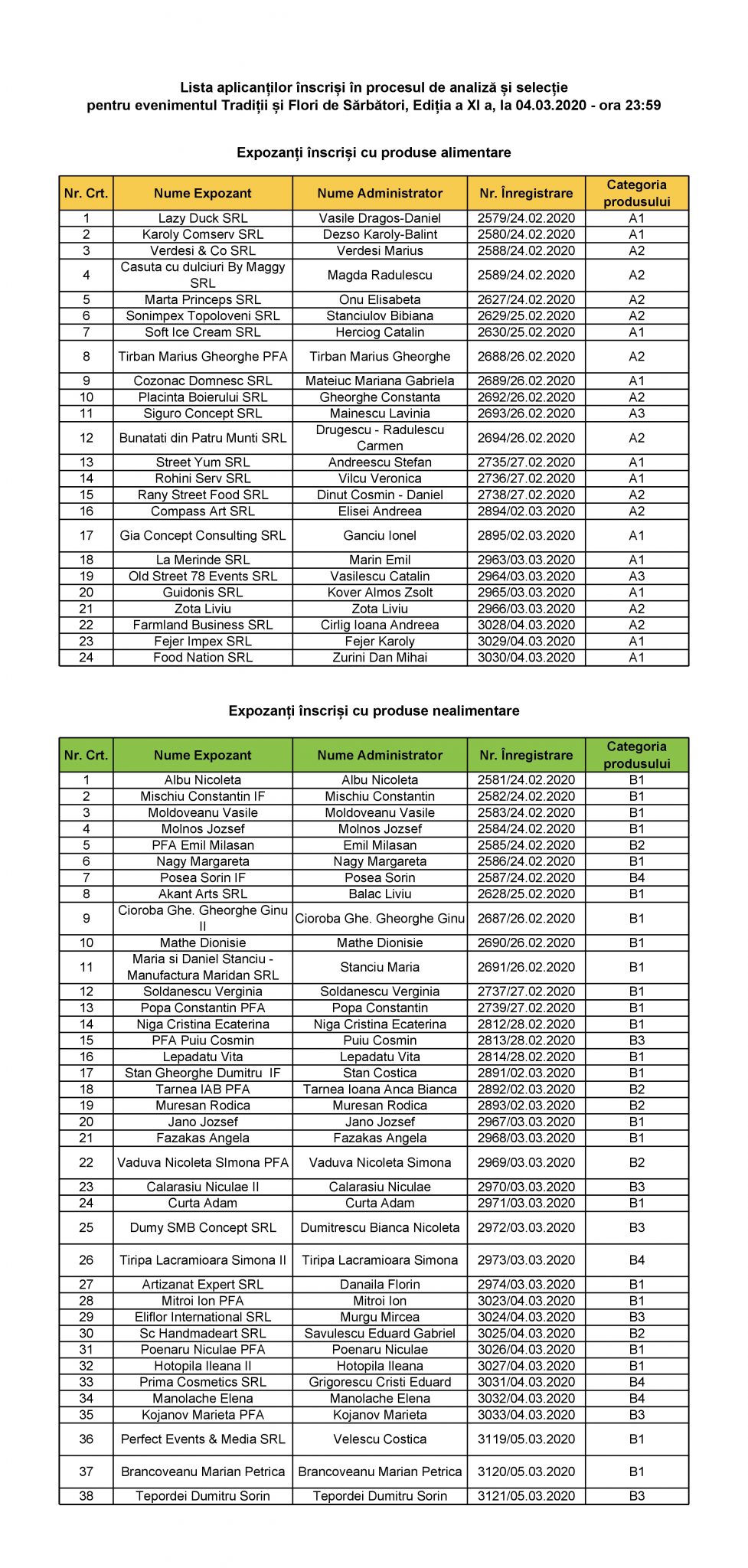 Lista aplicanților înscriși în procesul de analiză și selecție
pentru evenimentul Tradiții și Flori de Sărbători, Ediția a XI a, la 04.03.2020 - ora 23:59

Expozanți înscriși cu produse alimentare

| Nr. Crt. | Nume Expozant | Nume Administrator | Nr. Înregistrare | Categoria produsului |
|---|---|---|---|---|
| 1 | Lazy Duck SRL | Vasile Dragos-Daniel | 2579/24.02.2020 | A1 |
| 2 | Karoly Comserv SRL | Dezso Karoly-Balint | 2580/24.02.2020 | A1 |
| 3 | Verdesi & Co SRL | Verdesi Marius | 2588/24.02.2020 | A2 |
| 4 | Casuta cu dulciuri By Maggy SRL | Magda Radulescu | 2589/24.02.2020 | A2 |
| 5 | Marta Princeps SRL | Onu Elisabeta | 2627/24.02.2020 | A2 |
| 6 | Sonimpex Topoloveni SRL | Stanciulov Bibiana | 2629/25.02.2020 | A2 |
| 7 | Soft Ice Cream SRL | Herciog Catalin | 2630/25.02.2020 | A1 |
| 8 | Tirban Marius Gheorghe PFA | Tirban Marius Gheorghe | 2688/26.02.2020 | A2 |
| 9 | Cozonac Domnesc SRL | Mateiuc Mariana Gabriela | 2689/26.02.2020 | A1 |
| 10 | Placinta Boierului SRL | Gheorghe Constanta | 2692/26.02.2020 | A2 |
| 11 | Siguro Concept SRL | Mainescu Lavinia | 2693/26.02.2020 | A3 |
| 12 | Bunatati din Patru Munti SRL | Drugescu - Radulescu Carmen | 2694/26.02.2020 | A2 |
| 13 | Street Yum SRL | Andreescu Stefan | 2735/27.02.2020 | A1 |
| 14 | Rohini Serv SRL | Vilcu Veronica | 2736/27.02.2020 | A1 |
| 15 | Rany Street Food SRL | Dinut Cosmin - Daniel | 2738/27.02.2020 | A2 |
| 16 | Compass Art SRL | Elisei Andreea | 2894/02.03.2020 | A2 |
| 17 | Gia Concept Consulting SRL | Ganciu Ionel | 2895/02.03.2020 | A1 |
| 18 | La Merinde SRL | Marin Emil | 2963/03.03.2020 | A1 |
| 19 | Old Street 78 Events SRL | Vasilescu Catalin | 2964/03.03.2020 | A3 |
| 20 | Guidonis SRL | Kover Almos Zsolt | 2965/03.03.2020 | A1 |
| 21 | Zota Liviu | Zota Liviu | 2966/03.03.2020 | A2 |
| 22 | Farmland Business SRL | Cirlig Ioana Andreea | 3028/04.03.2020 | A2 |
| 23 | Fejer Impex SRL | Fejer Karoly | 3029/04.03.2020 | A1 |
| 24 | Food Nation SRL | Zurini Dan Mihai | 3030/04.03.2020 | A1 |

Expozanți înscriși cu produse nealimentare

| Nr. Crt. | Nume Expozant | Nume Administrator | Nr. Înregistrare | Categoria produsului |
|---|---|---|---|---|
| 1 | Albu Nicoleta | Albu Nicoleta | 2581/24.02.2020 | B1 |
| 2 | Mischiu Constantin IF | Mischiu Constantin | 2582/24.02.2020 | B1 |
| 3 | Moldoveanu Vasile | Moldoveanu Vasile | 2583/24.02.2020 | B1 |
| 4 | Molnos Jozsef | Molnos Jozsef | 2584/24.02.2020 | B1 |
| 5 | PFA Emil Milasan | Emil Milasan | 2585/24.02.2020 | B2 |
| 6 | Nagy Margareta | Nagy Margareta | 2586/24.02.2020 | B1 |
| 7 | Posea Sorin IF | Posea Sorin | 2587/24.02.2020 | B4 |
| 8 | Akant Arts SRL | Balac Liviu | 2628/25.02.2020 | B1 |
| 9 | Cioroba Ghe. Gheorghe Ginu II | Cioroba Ghe. Gheorghe Ginu | 2687/26.02.2020 | B1 |
| 10 | Mathe Dionisie | Mathe Dionisie | 2690/26.02.2020 | B1 |
| 11 | Maria si Daniel Stanciu - Manufactura Maridan SRL | Stanciu Maria | 2691/26.02.2020 | B1 |
| 12 | Soldanescu Verginia | Soldanescu Verginia | 2737/27.02.2020 | B1 |
| 13 | Popa Constantin PFA | Popa Constantin | 2739/27.02.2020 | B1 |
| 14 | Niga Cristina Ecaterina | Niga Cristina Ecaterina | 2812/28.02.2020 | B1 |
| 15 | PFA Puiu Cosmin | Puiu Cosmin | 2813/28.02.2020 | B3 |
| 16 | Lepadatu Vita | Lepadatu Vita | 2814/28.02.2020 | B1 |
| 17 | Stan Gheorghe Dumitru IF | Stan Costica | 2891/02.03.2020 | B1 |
| 18 | Tarnea IAB PFA | Tarnea Ioana Anca Bianca | 2892/02.03.2020 | B2 |
| 19 | Muresan Rodica | Muresan Rodica | 2893/02.03.2020 | B2 |
| 20 | Jano Jozsef | Jano Jozsef | 2967/03.03.2020 | B1 |
| 21 | Fazakas Angela | Fazakas Angela | 2968/03.03.2020 | B1 |
| 22 | Vaduva Nicoleta SImona PFA | Vaduva Nicoleta Simona | 2969/03.03.2020 | B2 |
| 23 | Calarasiu Niculae II | Calarasiu Niculae | 2970/03.03.2020 | B3 |
| 24 | Curta Adam | Curta Adam | 2971/03.03.2020 | B1 |
| 25 | Dumy SMB Concept SRL | Dumitrescu Bianca Nicoleta | 2972/03.03.2020 | B3 |
| 26 | Tiripa Lacramioara Simona II | Tiripa Lacramioara Simona | 2973/03.03.2020 | B4 |
| 27 | Artizanat Expert SRL | Danaila Florin | 2974/03.03.2020 | B1 |
| 28 | Mitroi Ion PFA | Mitroi Ion | 3023/04.03.2020 | B1 |
| 29 | Eliflor International SRL | Murgu Mircea | 3024/04.03.2020 | B3 |
| 30 | Sc Handmadeart SRL | Savulescu Eduard Gabriel | 3025/04.03.2020 | B2 |
| 31 | Poenaru Niculae PFA | Poenaru Niculae | 3026/04.03.2020 | B1 |
| 32 | Hotopila Ileana II | Hotopila Ileana | 3027/04.03.2020 | B1 |
| 33 | Prima Cosmetics SRL | Grigorescu Cristi Eduard | 3031/04.03.2020 | B4 |
| 34 | Manolache Elena | Manolache Elena | 3032/04.03.2020 | B4 |
| 35 | Kojanov Marieta PFA | Kojanov Marieta | 3033/04.03.2020 | B3 |
| 36 | Perfect Events & Media SRL | Velescu Costica | 3119/05.03.2020 | B1 |
| 37 | Brancoveanu Marian Petrica | Brancoveanu Marian Petrica | 3120/05.03.2020 | B1 |
| 38 | Tepordei Dumitru Sorin | Tepordei Dumitru Sorin | 3121/05.03.2020 | B3 |